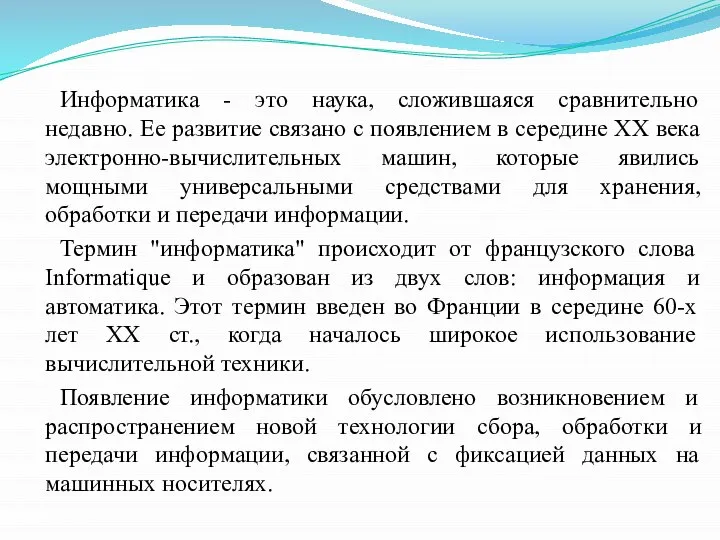 Информатика - это наука, сложившаяся сравнительно недавно. Ее развитие связано с появлением в середине XX века электронно-вычислительных машин, которые явились мощными универсальными средствами для хранения, обработки и передачи информации.

Термин "информатика" происходит от французского слова Informatique и образован из двух слов: информация и автоматика. Этот термин введен во Франции в середине 60-х лет XX ст., когда началось широкое использование вычислительной техники.

Появление информатики обусловлено возникновением и распространением новой технологии сбора, обработки и передачи информации, связанной с фиксацией данных на машинных носителях.